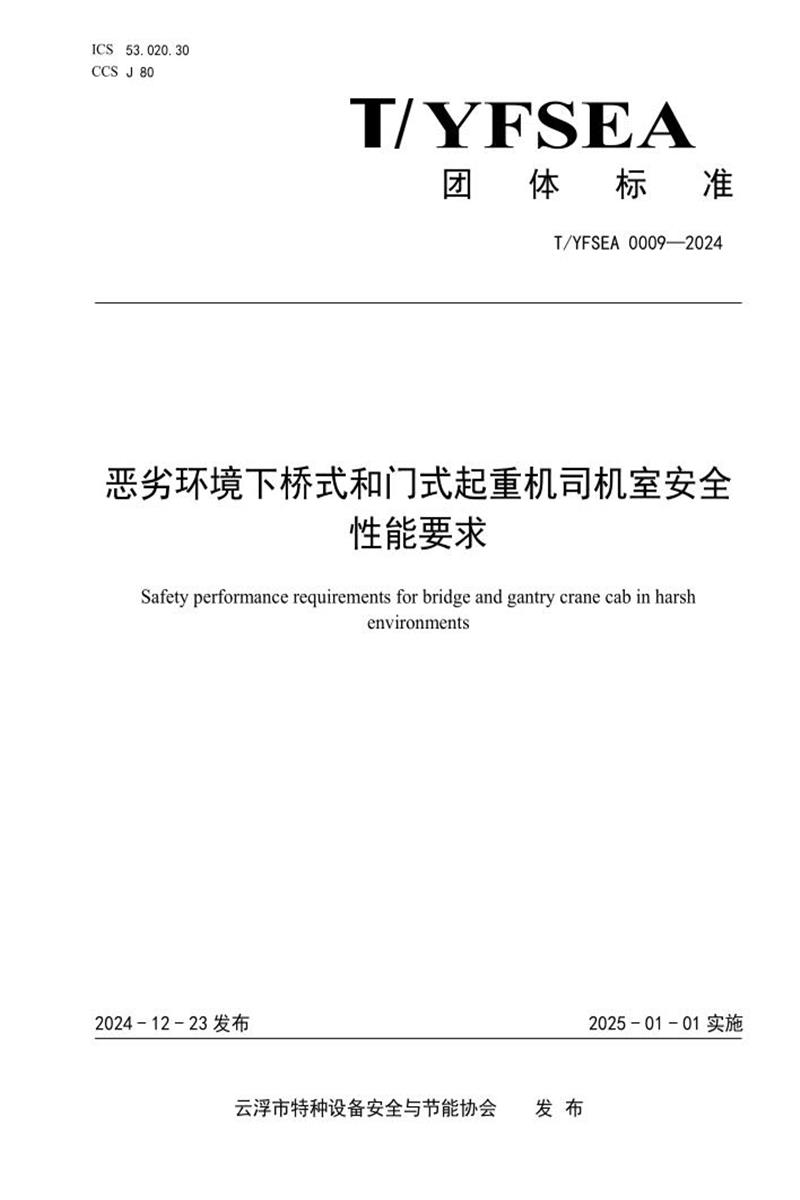 ICS 53.020.30
CCS J 80

T/YFSEA

团 体 标 准

T/YFSEA 0009—2024

恶劣环境下桥式和门式起重机司机室安全性能要求

Safety performance requirements for bridge and gantry crane cab in harsh environments

2024 - 12 - 23 发布

2025 - 01 - 01 实施

云浮市特种设备安全与节能协会 发 布